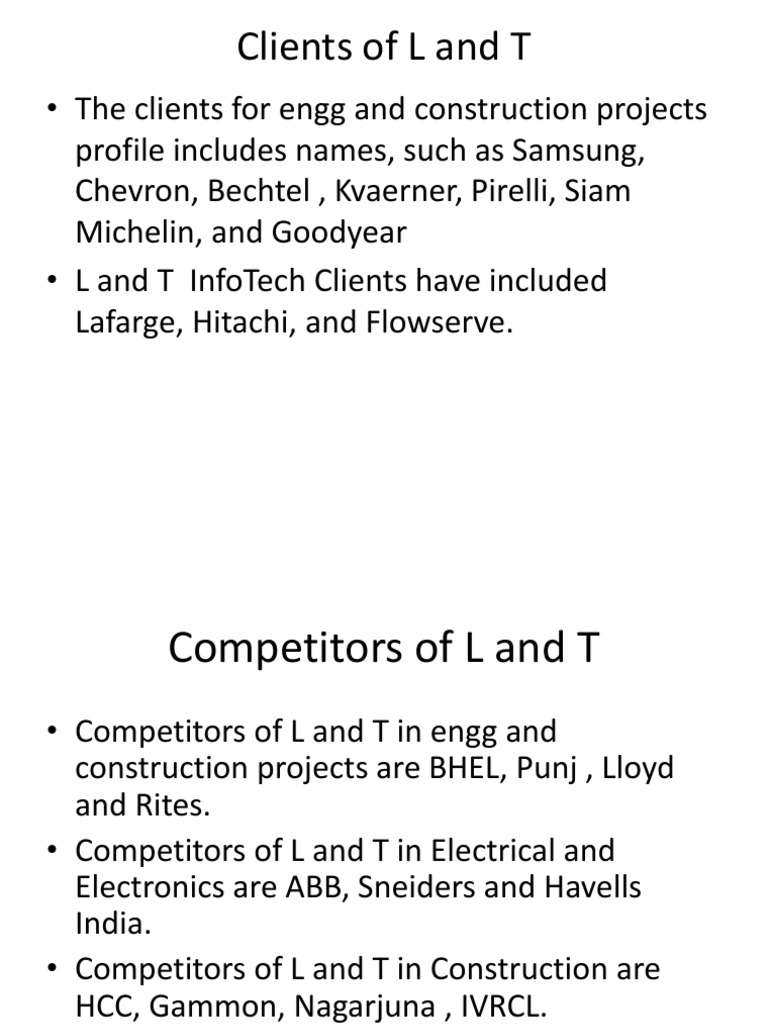 Clients of L and T

• The clients for engg and construction projects profile includes names, such as Samsung, Chevron, Bechtel , Kvaerner, Pirelli, Siam Michelin, and Goodyear

• L and T  InfoTech Clients have included Lafarge, Hitachi, and Flowserve.

Competitors of L and T

• Competitors of L and T in engg and construction projects are BHEL, Punj , Lloyd and Rites.

• Competitors of L and T in Electrical and Electronics are ABB, Sneiders and Havells India.

• Competitors of L and T in Construction are HCC, Gammon, Nagarjuna , IVRCL.